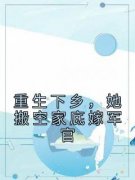 重生下乡，她搬空家底嫁军官